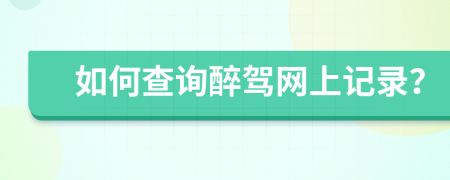 如何查询醉驾网上记录？